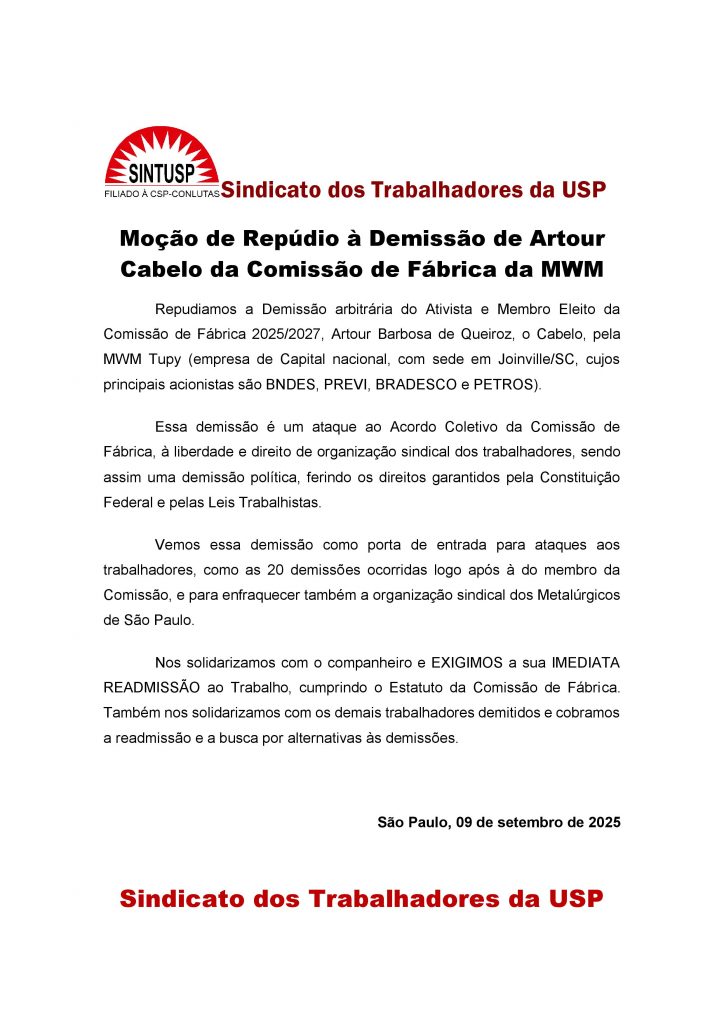 SINTUSP
FILIADO À CSP-CONLUTAS
Sindicato dos Trabalhadores da USP

Moção de Repúdio à Demissão de Artour Cabelo da Comissão de Fábrica da MWM

Repudiamos a Demissão arbitrária do Ativista e Membro Eleito da Comissão de Fábrica 2025/2027, Artour Barbosa de Queiroz, o Cabelo, pela MWM Tupy (empresa de Capital nacional, com sede em Joinville/SC, cujos principais acionistas são BNDES, PREVI, BRADESCO e PETROS).

Essa demissão é um ataque ao Acordo Coletivo da Comissão de Fábrica, à liberdade e direito de organização sindical dos trabalhadores, sendo assim uma demissão política, ferindo os direitos garantidos pela Constituição Federal e pelas Leis Trabalhistas.

Vemos essa demissão como porta de entrada para ataques aos trabalhadores, como as 20 demissões ocorridas logo após à do membro da Comissão, e para enfraquecer também a organização sindical dos Metalúrgicos de São Paulo.

Nos solidarizamos com o companheiro e EXIGIMOS a sua IMEDIATA READMISSÃO ao Trabalho, cumprindo o Estatuto da Comissão de Fábrica. Também nos solidarizamos com os demais trabalhadores demitidos e cobramos a readmissão e a busca por alternativas às demissões.

São Paulo, 09 de setembro de 2025

Sindicato dos Trabalhadores da USP